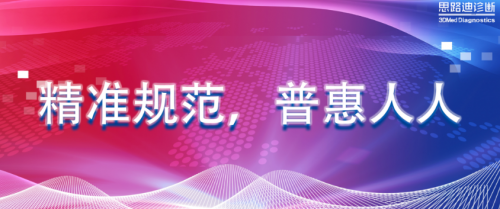 思路迪诊断
3DMed Diagnostics

精准规范，普惠人人